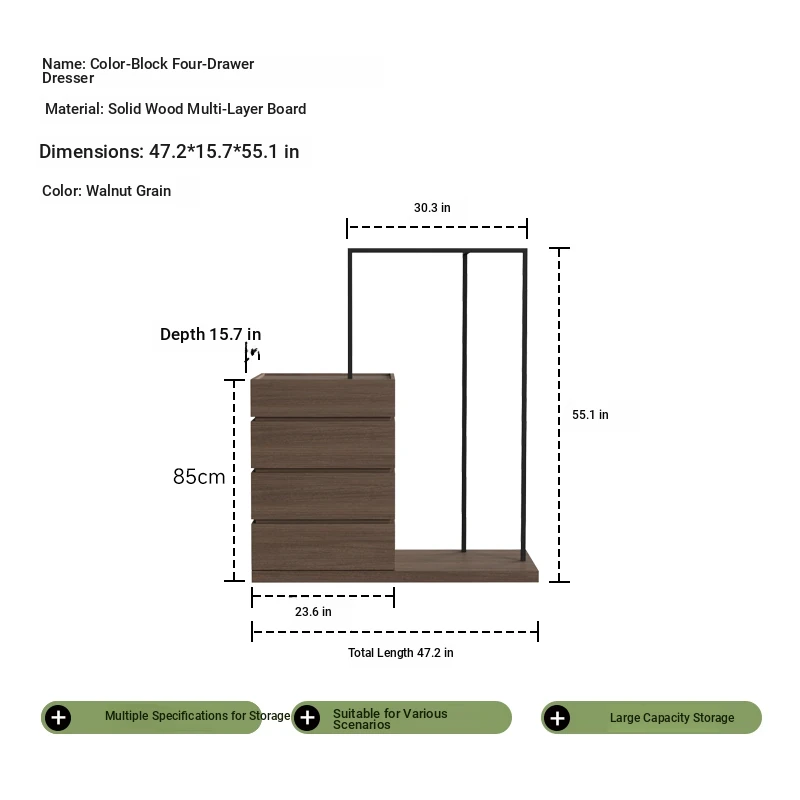 Name: Color-Block Four-Drawer Dresser

Material: Solid Wood Multi-Layer Board

Dimensions: 47.2*15.7*55.1 in

Color: Walnut Grain

30.3 in

Depth 15.7 in

55.1 in

85cm

23.6 in

Total Length 47.2 in

Multiple Specifications for Storage

Suitable for Various Scenarios

Large Capacity Storage